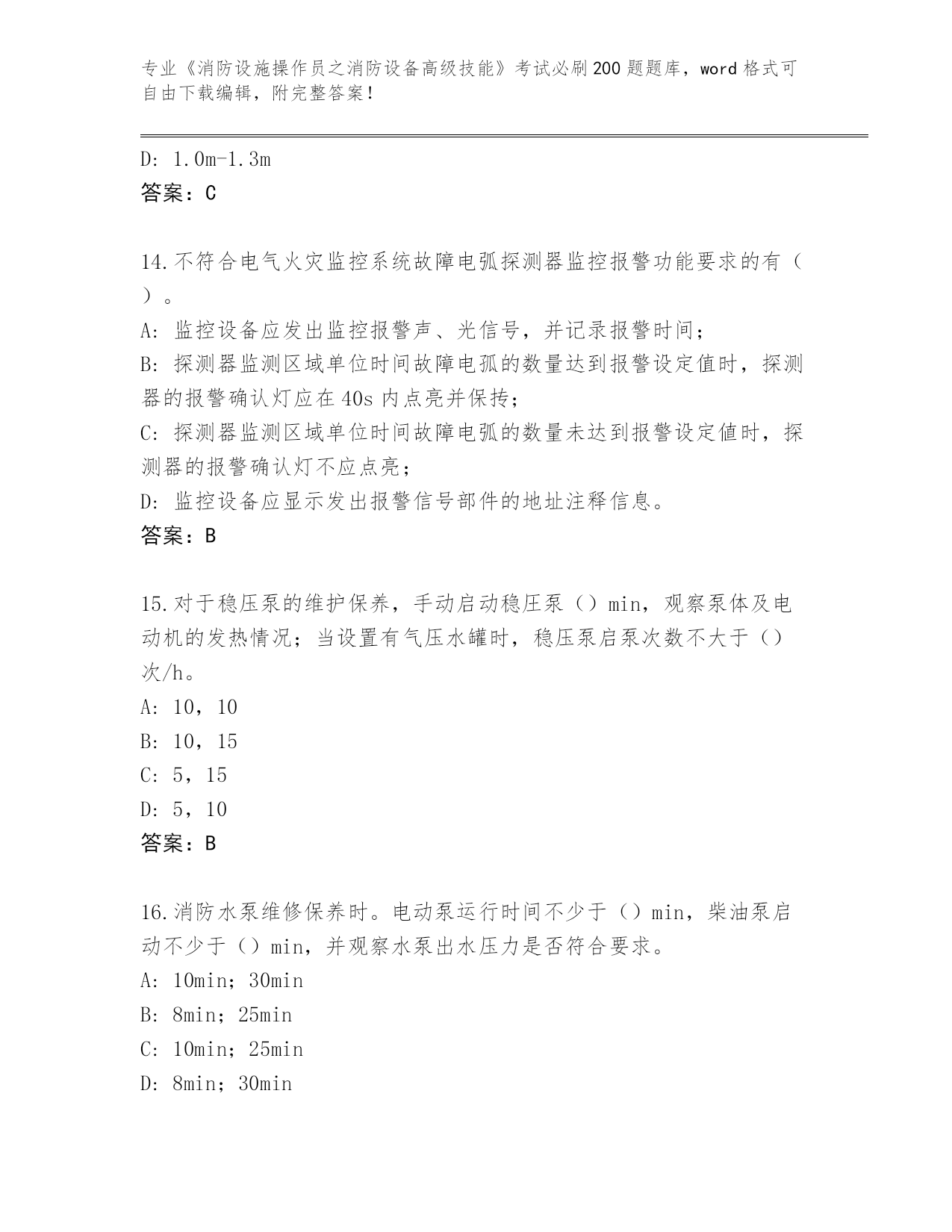 专业《消防设施操作员之消防设备高级技能》考试必刷200题题库，word格式可自由下载编辑，附完整答案！

D: 1.0m-1.3m
答案：C

14.不符合电气火灾监控系统故障电弧探测器监控报警功能要求的有（ ）。
A: 监控设备应发出监控报警声、光信号，并记录报警时间；
B: 探测器监测区域单位时间故障电弧的数量达到报警设定值时，探测器的报警确认灯应在40s内点亮并保持；
C: 探测器监测区域单位时间故障电弧的数量未达到报警设定值时，探测器的报警确认灯不应点亮；
D: 监控设备应显示发出报警信号部件的地址注释信息。
答案：B

15.对于稳压泵的维护保养，手动启动稳压泵（）min，观察泵体及电动机的发热情况；当设置有气压水罐时，稳压泵启泵次数不大于（）次/h。
A: 10，10
B: 10，15
C: 5，15
D: 5，10
答案：B

16.消防水泵维修保养时。电动泵运行时间不少于（）min，柴油泵启动不少于（）min，并观察水泵出水压力是否符合要求。
A: 10min；30min
B: 8min；25min
C: 10min；25min
D: 8min；30min